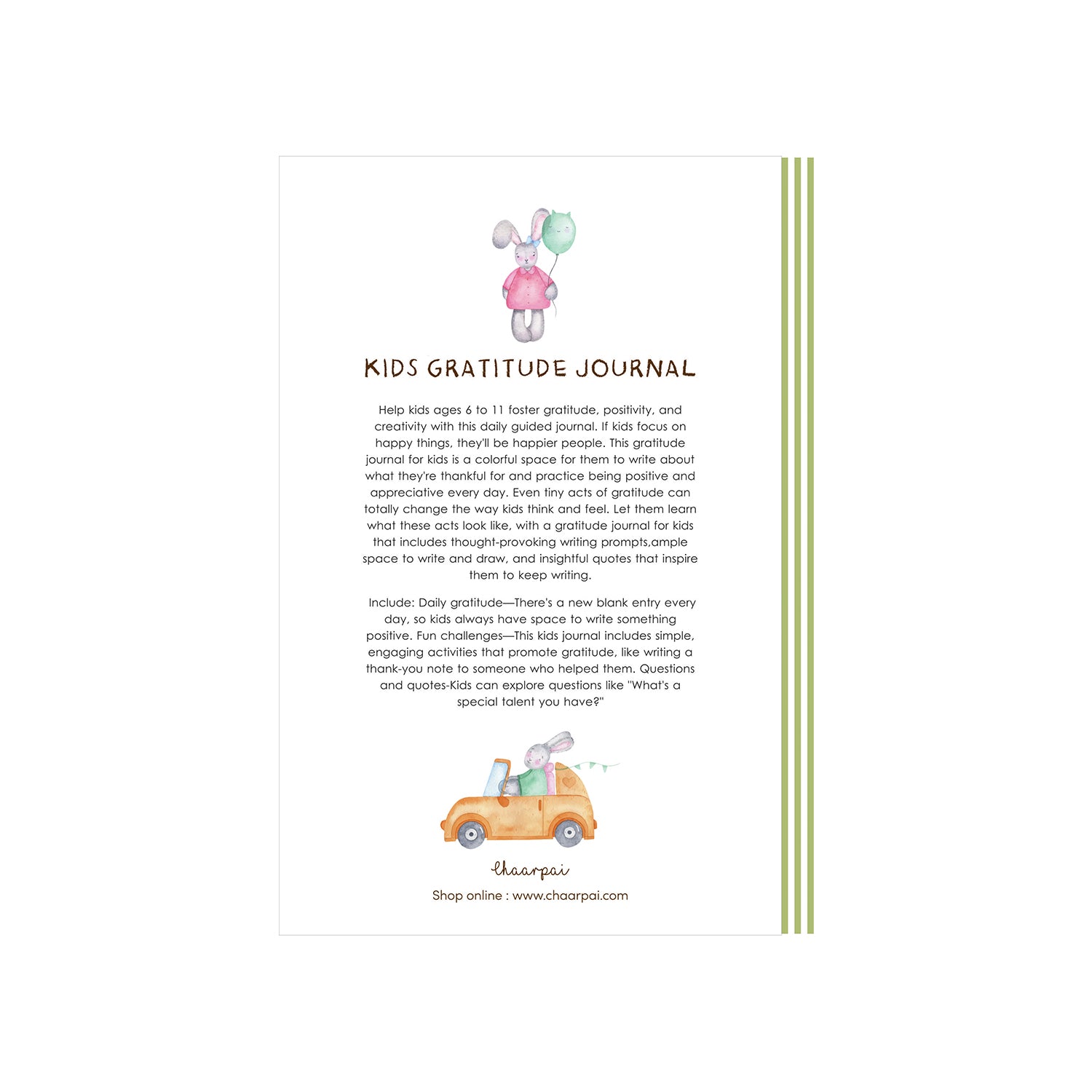 KIDS GRATITUDE JOURNAL

Help kids ages 6 to 11 foster gratitude, positivity, and creativity with this daily guided journal. If kids focus on happy things, they'll be happier people. This gratitude journal for kids is a colorful space for them to write about what they're thankful for and practice being positive and appreciative every day. Even tiny acts of gratitude can totally change the way kids think and feel. Let them learn what these acts look like, with a gratitude journal for kids that includes thought-provoking writing prompts,ample space to write and draw, and insightful quotes that inspire them to keep writing.

Include: Daily gratitude—There's a new blank entry every day, so kids always have space to write something positive. Fun challenges—This kids journal includes simple, engaging activities that promote gratitude, like writing a thank-you note to someone who helped them. Questions and quotes-Kids can explore questions like "What's a special talent you have?"

chaarpai

Shop online : www.chaarpai.com